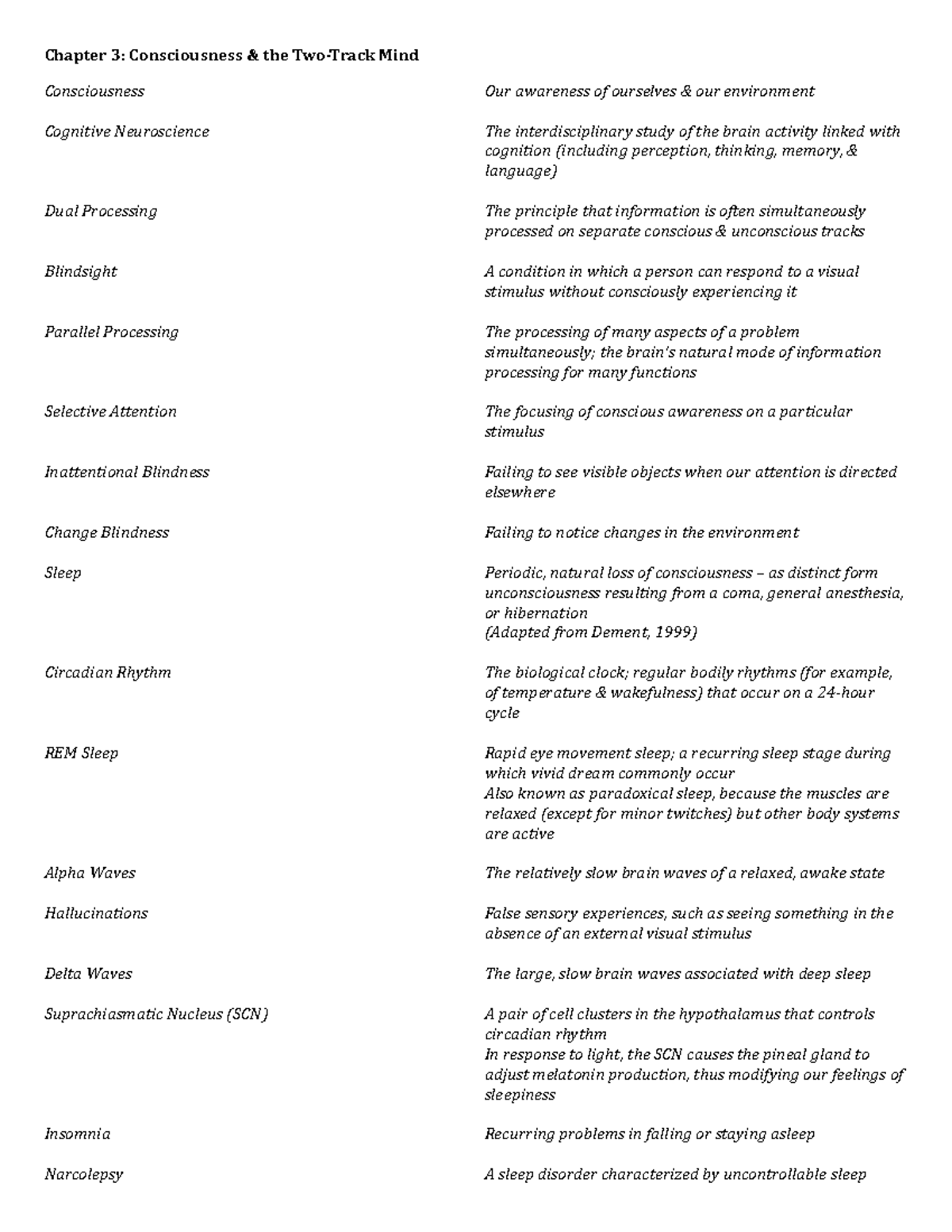 Chapter 3: Consciousness & the Two-Track Mind

| | |
|---|---|
| Consciousness | Our awareness of ourselves & our environment |
| Cognitive Neuroscience | The interdisciplinary study of the brain activity linked with cognition (including perception, thinking, memory, & language) |
| Dual Processing | The principle that information is often simultaneously processed on separate conscious & unconscious tracks |
| Blindsight | A condition in which a person can respond to a visual stimulus without consciously experiencing it |
| Parallel Processing | The processing of many aspects of a problem simultaneously; the brain's natural mode of information processing for many functions |
| Selective Attention | The focusing of conscious awareness on a particular stimulus |
| Inattentional Blindness | Failing to see visible objects when our attention is directed elsewhere |
| Change Blindness | Failing to notice changes in the environment |
| Sleep | Periodic, natural loss of consciousness – as distinct form unconsciousness resulting from a coma, general anesthesia, or hibernation (Adapted from Dement, 1999) |
| Circadian Rhythm | The biological clock; regular bodily rhythms (for example, of temperature & wakefulness) that occur on a 24-hour cycle |
| REM Sleep | Rapid eye movement sleep; a recurring sleep stage during which vivid dream commonly occur Also known as paradoxical sleep, because the muscles are relaxed (except for minor twitches) but other body systems are active |
| Alpha Waves | The relatively slow brain waves of a relaxed, awake state |
| Hallucinations | False sensory experiences, such as seeing something in the absence of an external visual stimulus |
| Delta Waves | The large, slow brain waves associated with deep sleep |
| Suprachiasmatic Nucleus (SCN) | A pair of cell clusters in the hypothalamus that controls circadian rhythm In response to light, the SCN causes the pineal gland to adjust melatonin production, thus modifying our feelings of sleepiness |
| Insomnia | Recurring problems in falling or staying asleep |
| Narcolepsy | A sleep disorder characterized by uncontrollable sleep |